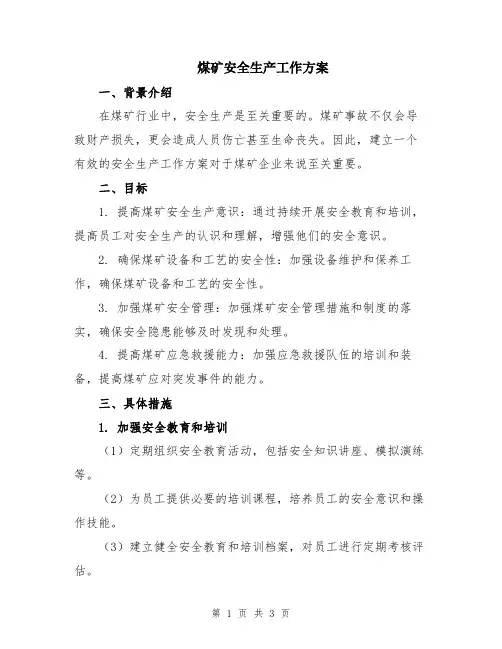 煤矿安全生产工作方案

一、背景介绍

在煤矿行业中，安全生产是至关重要的。煤矿事故不仅会导致财产损失，更会造成人员伤亡甚至生命丧失。因此，建立一个有效的安全生产工作方案对于煤矿企业来说至关重要。

二、目标

1. 提高煤矿安全生产意识：通过持续开展安全教育和培训，提高员工对安全生产的认识和理解，增强他们的安全意识。

2. 确保煤矿设备和工艺的安全性：加强设备维护和保养工作，确保煤矿设备和工艺的安全性。

3. 加强煤矿安全管理：加强煤矿安全管理措施和制度的落实，确保安全隐患能够及时发现和处理。

4. 提高煤矿应急救援能力：加强应急救援队伍的培训和装备，提高煤矿应对突发事件的能力。

三、具体措施

1. 加强安全教育和培训

（1）定期组织安全教育活动，包括安全知识讲座、模拟演练等。

（2）为员工提供必要的培训课程，培养员工的安全意识和操作技能。

（3）建立健全安全教育和培训档案，对员工进行定期考核评估。

第 1 页 共 3 页